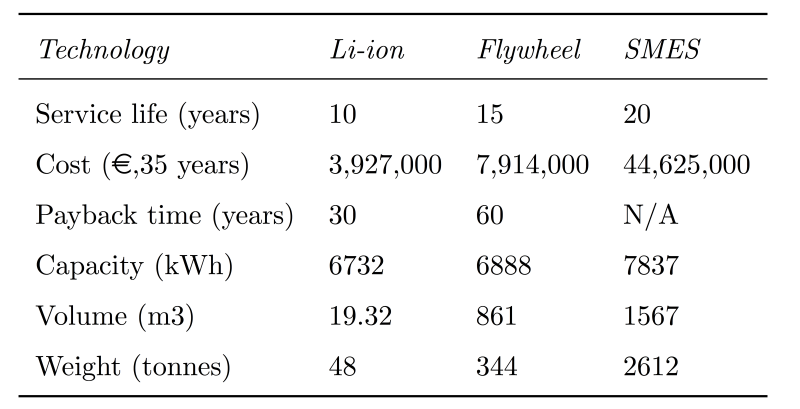 | Technology | Li-ion | Flywheel | SMES |
|---|---|---|---|
| Service life (years) | 10 | 15 | 20 |
| Cost (€,35 years) | 3,927,000 | 7,914,000 | 44,625,000 |
| Payback time (years) | 30 | 60 | N/A |
| Capacity (kWh) | 6732 | 6888 | 7837 |
| Volume (m3) | 19.32 | 861 | 1567 |
| Weight (tonnes) | 48 | 344 | 2612 |